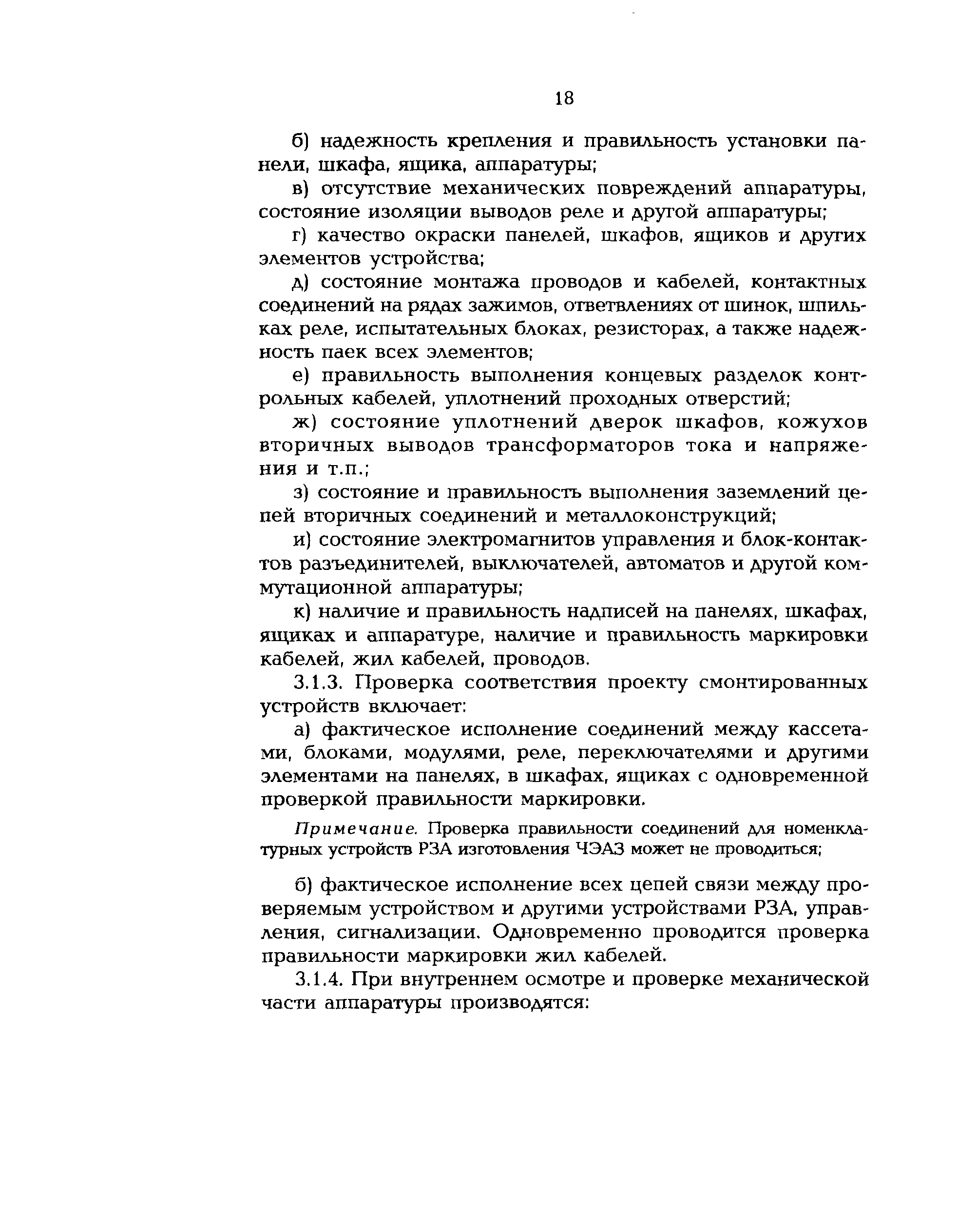 18

б) надежность крепления и правильность установки панели, шкафа, ящика, аппаратуры;

в) отсутствие механических повреждений аппаратуры, состояние изоляции выводов реле и другой аппаратуры;

г) качество окраски панелей, шкафов, ящиков и других элементов устройства;

д) состояние монтажа проводов и кабелей, контактных соединений на рядах зажимов, ответвлениях от шинок, шпильках реле, испытательных блоках, резисторах, а также надежность паек всех элементов;

е) правильность выполнения концевых разделок контрольных кабелей, уплотнений проходных отверстий;

ж) состояние уплотнений дверок шкафов, кожухов вторичных выводов трансформаторов тока и напряжения и т.п.;

з) состояние и правильность выполнения заземлений цепей вторичных соединений и металлоконструкций;

и) состояние электромагнитов управления и блок-контактов разъединителей, выключателей, автоматов и другой коммутационной аппаратуры;

к) наличие и правильность надписей на панелях, шкафах, ящиках и аппаратуре, наличие и правильность маркировки кабелей, жил кабелей, проводов.

3.1.3. Проверка соответствия проекту смонтированных устройств включает:

а) фактическое исполнение соединений между кассетами, блоками, модулями, реле, переключателями и другими элементами на панелях, в шкафах, ящиках с одновременной проверкой правильности маркировки.

Примечание. Проверка правильности соединений для номенклатурных устройств РЗА изготовления ЧЭАЗ может не проводиться;

б) фактическое исполнение всех цепей связи между проверяемым устройством и другими устройствами РЗА, управления, сигнализации. Одновременно проводится проверка правильности маркировки жил кабелей.

3.1.4. При внутреннем осмотре и проверке механической части аппаратуры производятся: